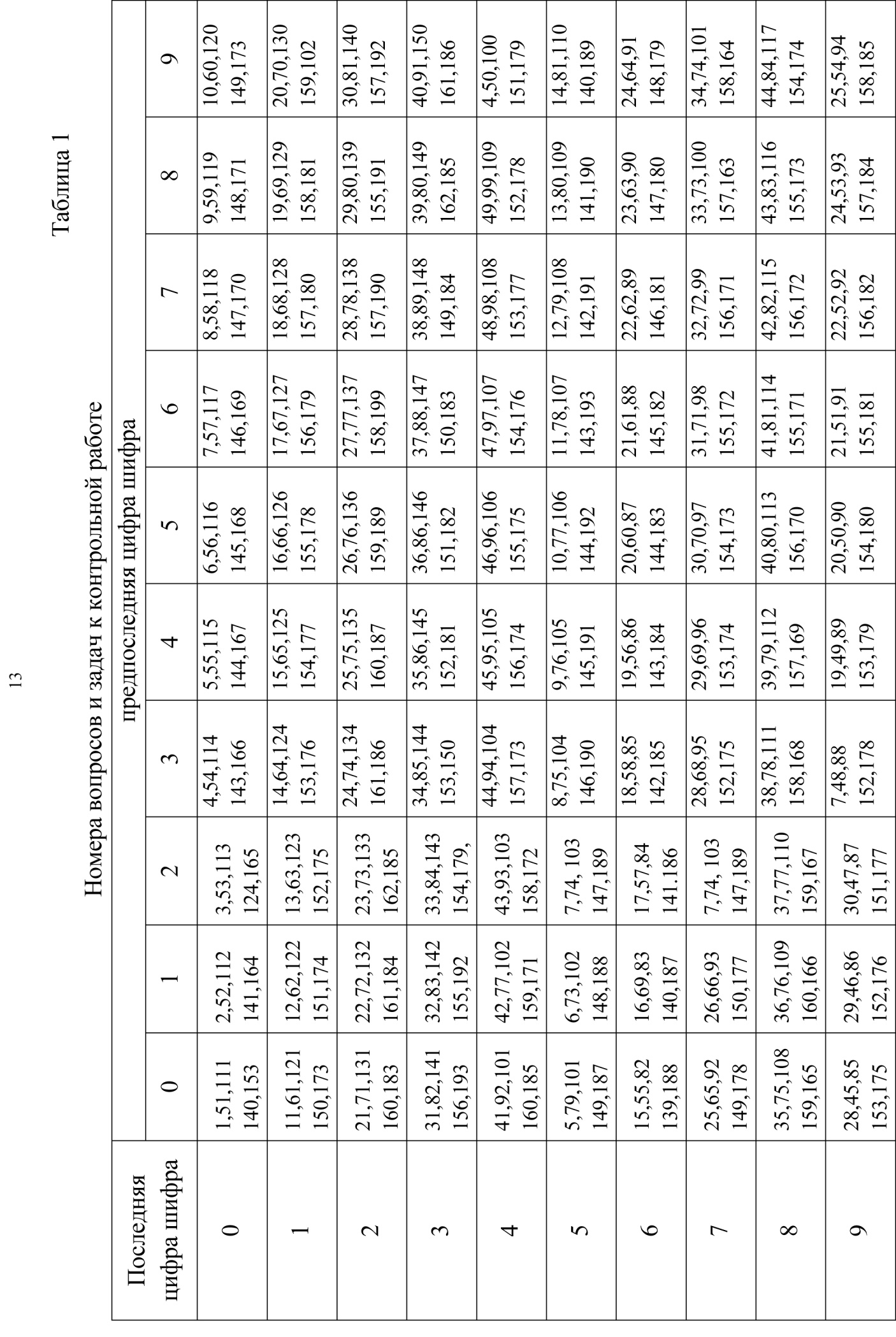 13

Таблица 1

Номера вопросов и задач к контрольной работе

| Последняя цифра шифра | предпоследняя цифра шифра | | | | | | | | | |
|---|---|---|---|---|---|---|---|---|---|---|
| | 0 | 1 | 2 | 3 | 4 | 5 | 6 | 7 | 8 | 9 |
| 0 | 1,51,111 140,153 | 2,52,112 141,164 | 3,53,113 124,165 | 4,54,114 143,166 | 5,55,115 144,167 | 6,56,116 145,168 | 7,57,117 146,169 | 8,58,118 147,170 | 9,59,119 148,171 | 10,60,120 149,173 |
| 1 | 11,61,121 150,173 | 12,62,122 151,174 | 13,63,123 152,175 | 14,64,124 153,176 | 15,65,125 154,177 | 16,66,126 155,178 | 17,67,127 156,179 | 18,68,128 157,180 | 19,69,129 158,181 | 20,70,130 159,102 |
| 2 | 21,71,131 160,183 | 22,72,132 161,184 | 23,73,133 162,185 | 24,74,134 161,186 | 25,75,135 160,187 | 26,76,136 159,189 | 27,77,137 158,199 | 28,78,138 157,190 | 29,80,139 155,191 | 30,81,140 157,192 |
| 3 | 31,82,141 156,193 | 32,83,142 155,192 | 33,84,143 154,179, | 34,85,144 153,150 | 35,86,145 152,181 | 36,86,146 151,182 | 37,88,147 150,183 | 38,89,148 149,184 | 39,80,149 162,185 | 40,91,150 161,186 |
| 4 | 41,92,101 160,185 | 42,77,102 159,171 | 43,93,103 158,172 | 44,94,104 157,173 | 45,95,105 156,174 | 46,96,106 155,175 | 47,97,107 154,176 | 48,98,108 153,177 | 49,99,109 152,178 | 4,50,100 151,179 |
| 5 | 5,79,101 149,187 | 6,73,102 148,188 | 7,74, 103 147,189 | 8,75,104 146,190 | 9,76,105 145,191 | 10,77,106 144,192 | 11,78,107 143,193 | 12,79,108 142,191 | 13,80,109 141,190 | 14,81,110 140,189 |
| 6 | 15,55,82 139,188 | 16,69,83 140,187 | 17,57,84 141.186 | 18,58,85 142,185 | 19,56,86 143,184 | 20,60,87 144,183 | 21,61,88 145,182 | 22,62,89 146,181 | 23,63,90 147,180 | 24,64,91 148,179 |
| 7 | 25,65,92 149,178 | 26,66,93 150,177 | 7,74, 103 147,189 | 28,68,95 152,175 | 29,69,96 153,174 | 30,70,97 154,173 | 31,71,98 155,172 | 32,72,99 156,171 | 33,73,100 157,163 | 34,74,101 158,164 |
| 8 | 35,75,108 159,165 | 36,76,109 160,166 | 37,77,110 159,167 | 38,78,111 158,168 | 39,79,112 157,169 | 40,80,113 156,170 | 41,81,114 155,171 | 42,82,115 156,172 | 43,83,116 155,173 | 44,84,117 154,174 |
| 9 | 28,45,85 153,175 | 29,46,86 152,176 | 30,47,87 151,177 | 7,48,88 152,178 | 19,49,89 153,179 | 20,50,90 154,180 | 21,51,91 155,181 | 22,52,92 156,182 | 24,53,93 157,184 | 25,54,94 158,185 |